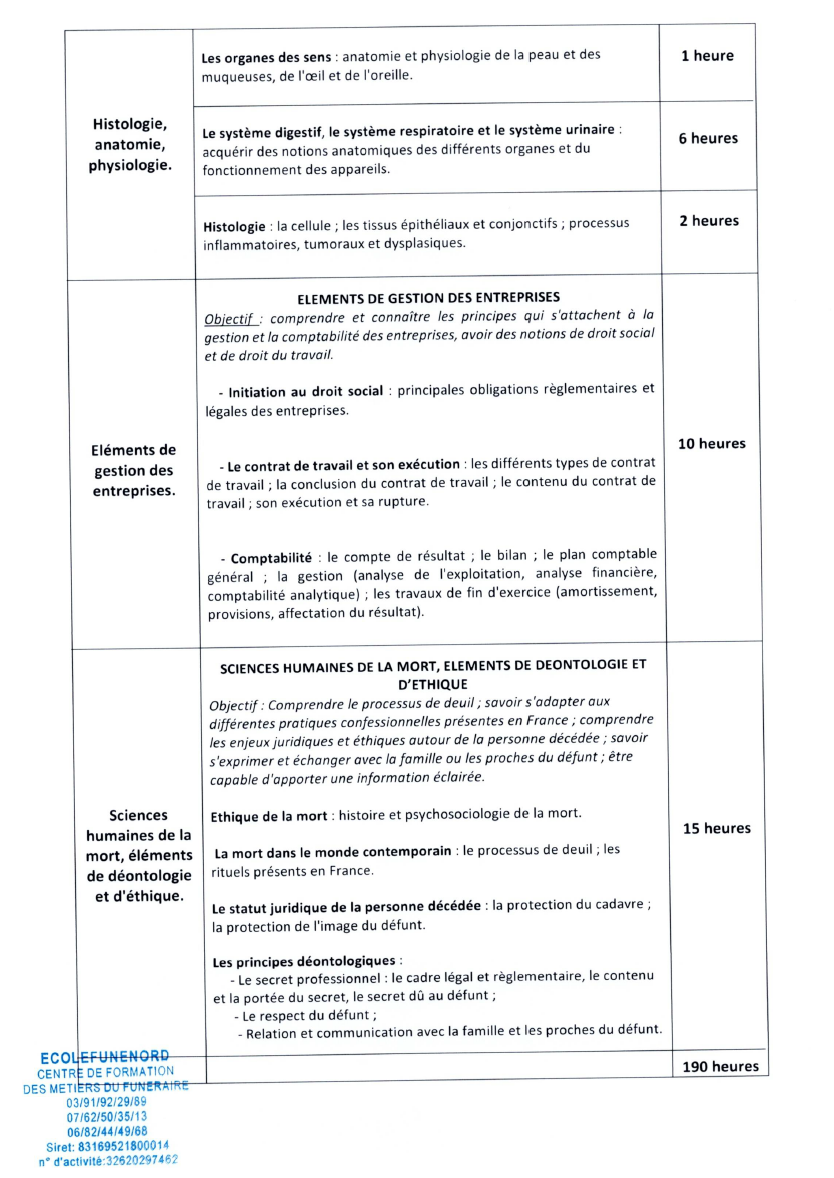 | Histologie, anatomie, physiologie. | Les organes des sens : anatomie et physiologie de la peau et des muqueuses, de l'œil et de l'oreille. | 1 heure |
|---|---|---|
| | Le système digestif, le système respiratoire et le système urinaire : acquérir des notions anatomiques des différents organes et du fonctionnement des appareils. | 6 heures |
| | Histologie : la cellule ; les tissus épithéliaux et conjonctifs ; processus inflammatoires, tumoraux et dysplasiques. | 2 heures |
| Eléments de gestion des entreprises. | ELEMENTS DE GESTION DES ENTREPRISES Objectif : comprendre et connaître les principes qui s'attachent à la gestion et la comptabilité des entreprises, avoir des notions de droit social et de droit du travail. - Initiation au droit social : principales obligations règlementaires et légales des entreprises. - Le contrat de travail et son exécution : les différents types de contrat de travail ; la conclusion du contrat de travail ; le contenu du contrat de travail ; son exécution et sa rupture. - Comptabilité : le compte de résultat ; le bilan ; le plan comptable général ; la gestion (analyse de l'exploitation, analyse financière, comptabilité analytique) ; les travaux de fin d'exercice (amortissement, provisions, affectation du résultat). | 10 heures |
| Sciences humaines de la mort, éléments de déontologie et d'éthique. | SCIENCES HUMAINES DE LA MORT, ELEMENTS DE DEONTOLOGIE ET D'ETHIQUE Objectif : Comprendre le processus de deuil ; savoir s'adapter aux différentes pratiques confessionnelles présentes en France ; comprendre les enjeux juridiques et éthiques autour de la personne décédée ; savoir s'exprimer et échanger avec la famille ou les proches du défunt ; être capable d'apporter une information éclairée. Ethique de la mort : histoire et psychosociologie de la mort. La mort dans le monde contemporain : le processus de deuil ; les rituels présents en France. Le statut juridique de la personne décédée : la protection du cadavre ; la protection de l'image du défunt. Les principes déontologiques : - Le secret professionnel : le cadre légal et règlementaire, le contenu et la portée du secret, le secret dû au défunt ; - Le respect du défunt ; - Relation et communication avec la famille et les proches du défunt. | 15 heures |
| | | 190 heures |

ECOLEFUNENORD
CENTRE DE FORMATION
DES METIERS DU FUNERAIRE
03/91/92/29/89
07/62/50/35/13
06/82/44/49/68
Siret: 83169521800014
n° d'activité:32620297462